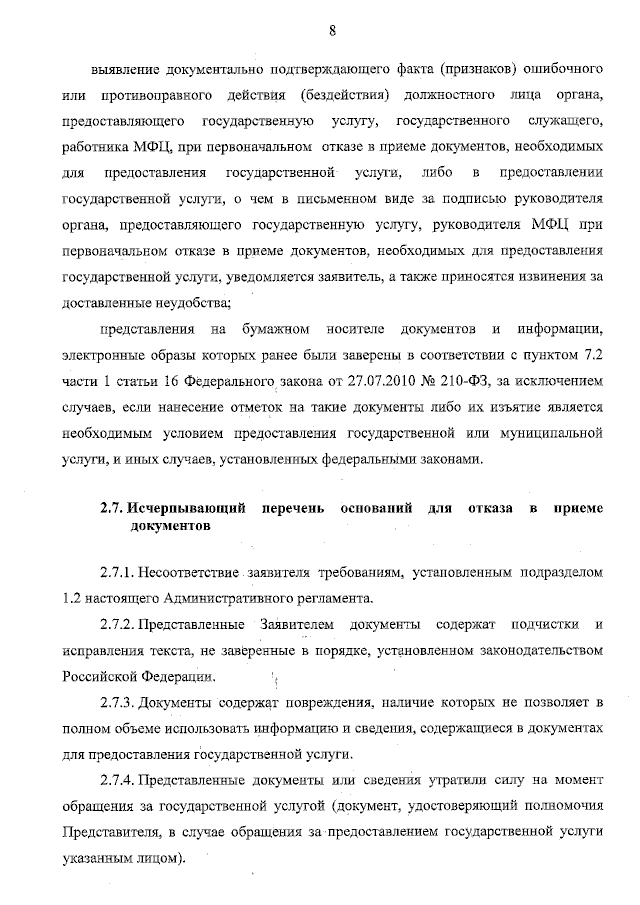 8

выявление документально подтверждающего факта (признаков) ошибочного или противоправного действия (бездействия) должностного лица органа, предоставляющего государственную услугу, государственного служащего, работника МФЦ, при первоначальном отказе в приеме документов, необходимых для предоставления государственной услуги, либо в предоставлении государственной услуги, о чем в письменном виде за подписью руководителя органа, предоставляющего государственную услугу, руководителя МФЦ при первоначальном отказе в приеме документов, необходимых для предоставления государственной услуги, уведомляется заявитель, а также приносятся извинения за доставленные неудобства;

представления на бумажном носителе документов и информации, электронные образы которых ранее были заверены в соответствии с пунктом 7.2 части 1 статьи 16 Федерального закона от 27.07.2010 № 210-ФЗ, за исключением случаев, если нанесение отметок на такие документы либо их изъятие является необходимым условием предоставления государственной или муниципальной услуги, и иных случаев, установленных федеральными законами.

2.7. Исчерпывающий перечень оснований для отказа в приеме документов

2.7.1. Несоответствие заявителя требованиям, установленным подразделом 1.2 настоящего Административного регламента.

2.7.2. Представленные Заявителем документы содержат подчистки и исправления текста, не заверенные в порядке, установленном законодательством Российской Федерации.

2.7.3. Документы содержат повреждения, наличие которых не позволяет в полном объеме использовать информацию и сведения, содержащиеся в документах для предоставления государственной услуги.

2.7.4. Представленные документы или сведения утратили силу на момент обращения за государственной услугой (документ, удостоверяющий полномочия Представителя, в случае обращения за предоставлением государственной услуги указанным лицом).